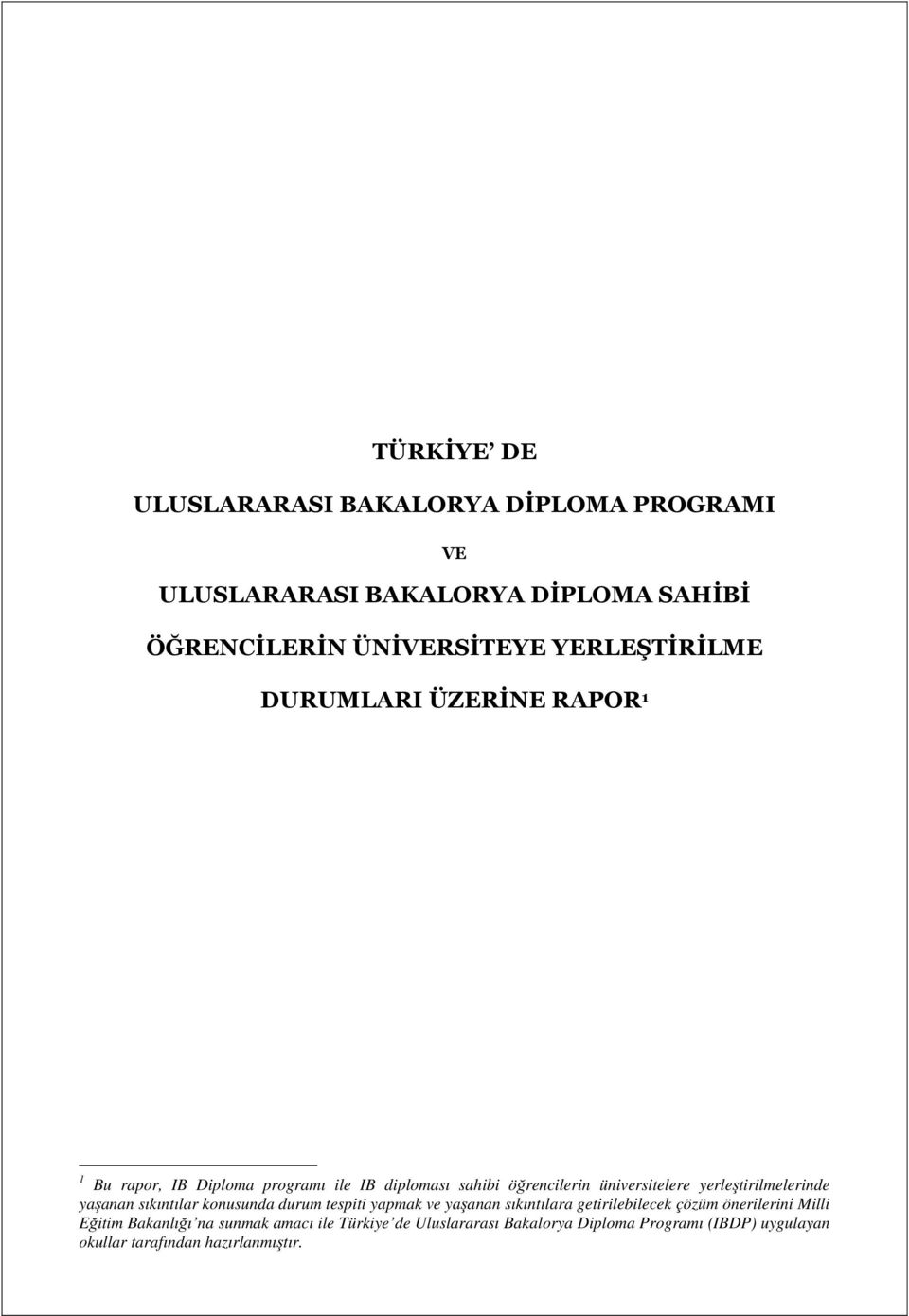 TÜRKİYE' DE

ULUSLARARASI BAKALORYA DİPLOMA PROGRAMI

VE

ULUSLARARASI BAKALORYA DİPLOMA SAHİBİ

ÖĞRENCİLERİN ÜNİVERSİTEYE YERLEŞTİRİLME

DURUMLARI ÜZERİNE RAPOR$^1$

$^1$ Bu rapor, IB Diploma programı ile IB diploması sahibi öğrencilerin üniversitelere yerleştirilmelerinde yaşanan sıkıntılar konusunda durum tespiti yapmak ve yaşanan sıkıntılara getirilebilecek çözüm önerilerini Milli Eğitim Bakanlığı'na sunmak amacı ile Türkiye'de Uluslararası Bakalorya Diploma Programı (IBDP) uygulayan okullar tarafından hazırlanmıştır.